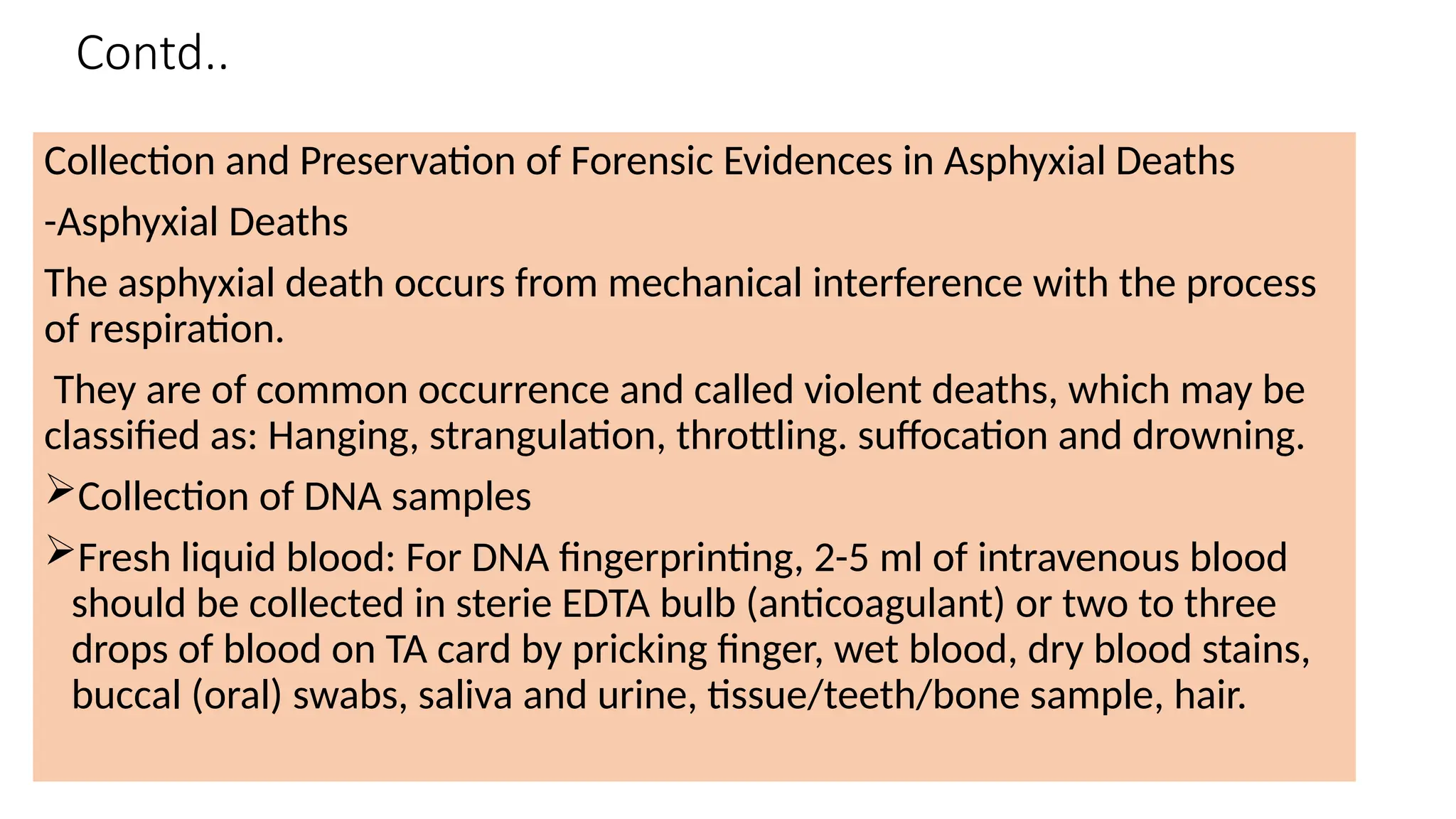 Contd..

Collection and Preservation of Forensic Evidences in Asphyxial Deaths

-Asphyxial Deaths

The asphyxial death occurs from mechanical interference with the process of respiration.

They are of common occurrence and called violent deaths, which may be classified as: Hanging, strangulation, throttling. suffocation and drowning.

➢Collection of DNA samples

➢Fresh liquid blood: For DNA fingerprinting, 2-5 ml of intravenous blood should be collected in sterie EDTA bulb (anticoagulant) or two to three drops of blood on TA card by pricking finger, wet blood, dry blood stains, buccal (oral) swabs, saliva and urine, tissue/teeth/bone sample, hair.